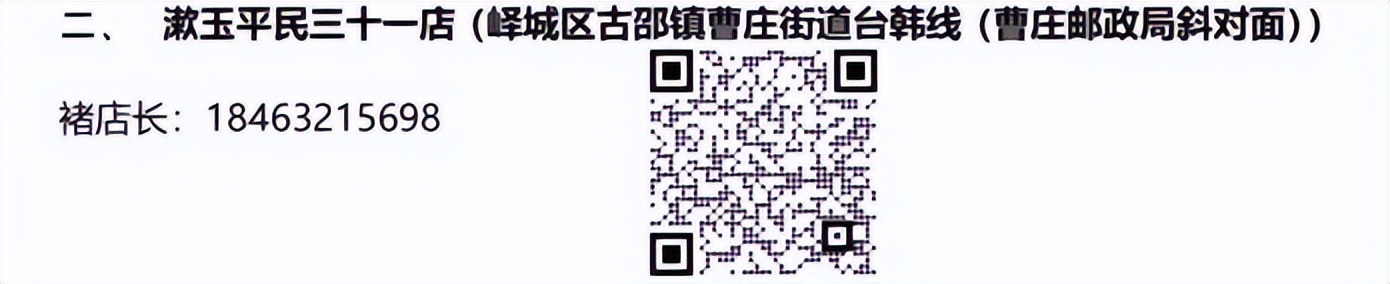 二、 漱玉平民三十一店（峄城区古邵镇曹庄街道台韩线（曹庄邮政局斜对面））

褚店长：18463215698